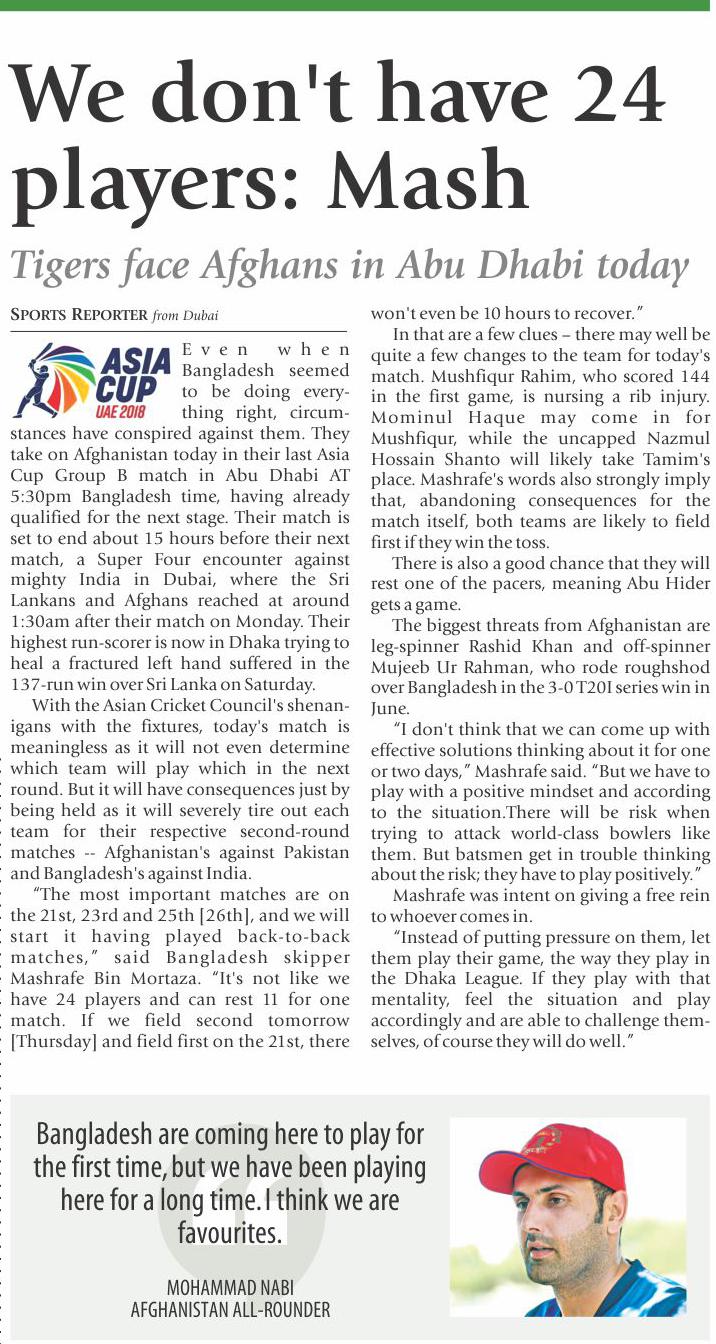 We don't have 24 players: Mash

Tigers face Afghans in Abu Dhabi today

SPORTS REPORTER from Dubai

ASIA CUP UAE 2018

Even when Bangladesh seemed to be doing everything right, circumstances have conspired against them. They take on Afghanistan today in their last Asia Cup Group B match in Abu Dhabi AT 5:30pm Bangladesh time, having already qualified for the next stage. Their match is set to end about 15 hours before their next match, a Super Four encounter against mighty India in Dubai, where the Sri Lankans and Afghans reached at around 1:30am after their match on Monday. Their highest run-scorer is now in Dhaka trying to heal a fractured left hand suffered in the 137-run win over Sri Lanka on Saturday.

With the Asian Cricket Council's shenanigans with the fixtures, today's match is meaningless as it will not even determine which team will play which in the next round. But it will have consequences just by being held as it will severely tire out each team for their respective second-round matches -- Afghanistan's against Pakistan and Bangladesh's against India.

"The most important matches are on the 21st, 23rd and 25th [26th], and we will start it having played back-to-back matches," said Bangladesh skipper Mashrafe Bin Mortaza. "It's not like we have 24 players and can rest 11 for one match. If we field second tomorrow [Thursday] and field first on the 21st, there won't even be 10 hours to recover."

In that are a few clues – there may well be quite a few changes to the team for today's match. Mushfiqur Rahim, who scored 144 in the first game, is nursing a rib injury. Mominul Haque may come in for Mushfiqur, while the uncapped Nazmul Hossain Shanto will likely take Tamim's place. Mashrafe's words also strongly imply that, abandoning consequences for the match itself, both teams are likely to field first if they win the toss.

There is also a good chance that they will rest one of the pacers, meaning Abu Hider gets a game.

The biggest threats from Afghanistan are leg-spinner Rashid Khan and off-spinner Mujeeb Ur Rahman, who rode roughshod over Bangladesh in the 3-0 T20I series win in June.

"I don't think that we can come up with effective solutions thinking about it for one or two days," Mashrafe said. "But we have to play with a positive mindset and according to the situation.There will be risk when trying to attack world-class bowlers like them. But batsmen get in trouble thinking about the risk; they have to play positively."

Mashrafe was intent on giving a free rein to whoever comes in.

"Instead of putting pressure on them, let them play their game, the way they play in the Dhaka League. If they play with that mentality, feel the situation and play accordingly and are able to challenge themselves, of course they will do well."

Bangladesh are coming here to play for the first time, but we have been playing here for a long time. I think we are favourites.

MOHAMMAD NABI
AFGHANISTAN ALL-ROUNDER